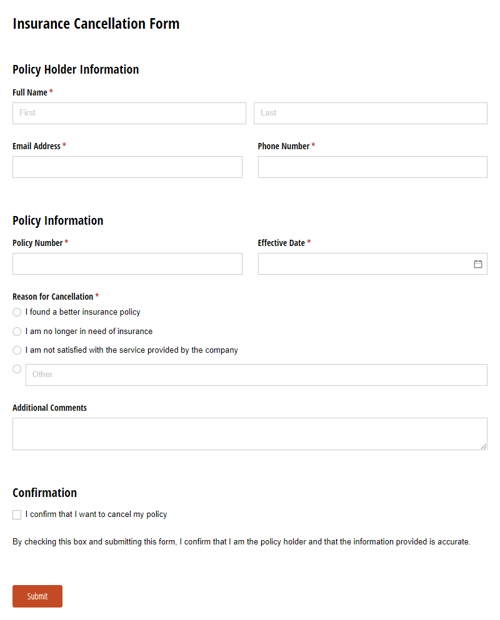 Insurance Cancellation Form

Policy Holder Information

Full Name *

First

Last

Email Address *

Phone Number *

Policy Information

Policy Number *

Effective Date *

Reason for Cancellation *

I found a better insurance policy

I am no longer in need of insurance

I am not satisfied with the service provided by the company

Other

Additional Comments

Confirmation

I confirm that I want to cancel my policy

By checking this box and submitting this form, I confirm that I am the policy holder and that the information provided is accurate.

Submit